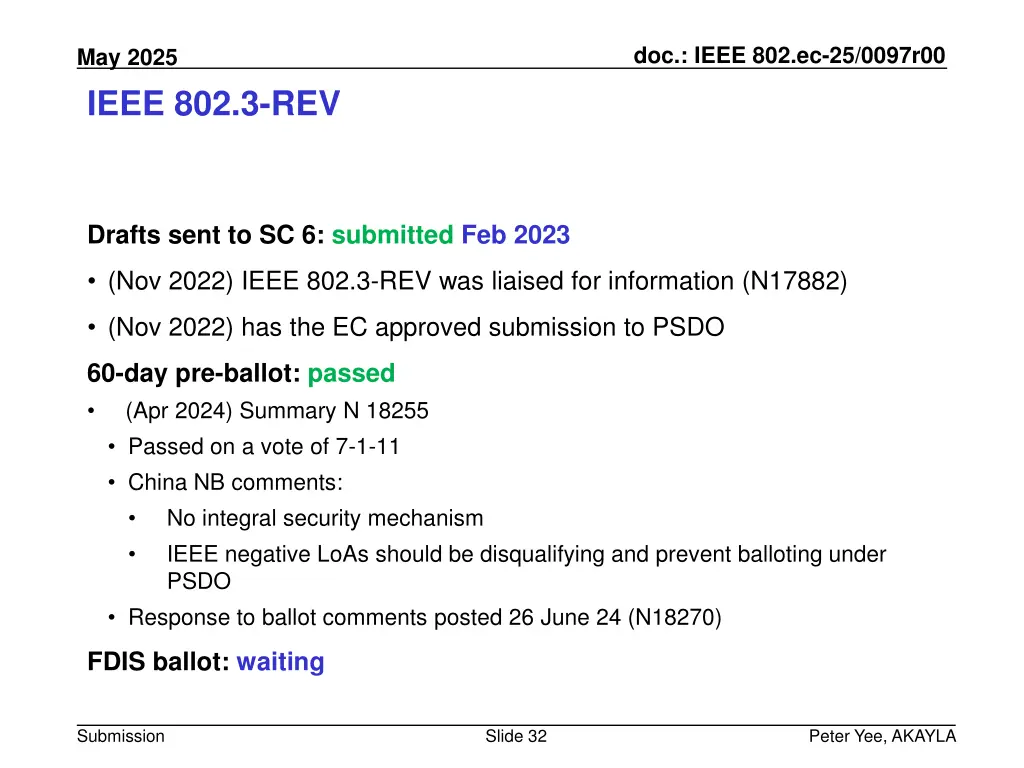 May 2025

doc.: IEEE 802.ec-25/0097r00

IEEE 802.3-REV

Drafts sent to SC 6: submitted Feb 2023

• (Nov 2022) IEEE 802.3-REV was liaised for information (N17882)

• (Nov 2022) has the EC approved submission to PSDO

60-day pre-ballot: passed

• (Apr 2024) Summary N 18255

• Passed on a vote of 7-1-11

• China NB comments:

• No integral security mechanism

• IEEE negative LoAs should be disqualifying and prevent balloting under PSDO

• Response to ballot comments posted 26 June 24 (N18270)

FDIS ballot: waiting

Submission

Slide 32

Peter Yee, AKAYLA